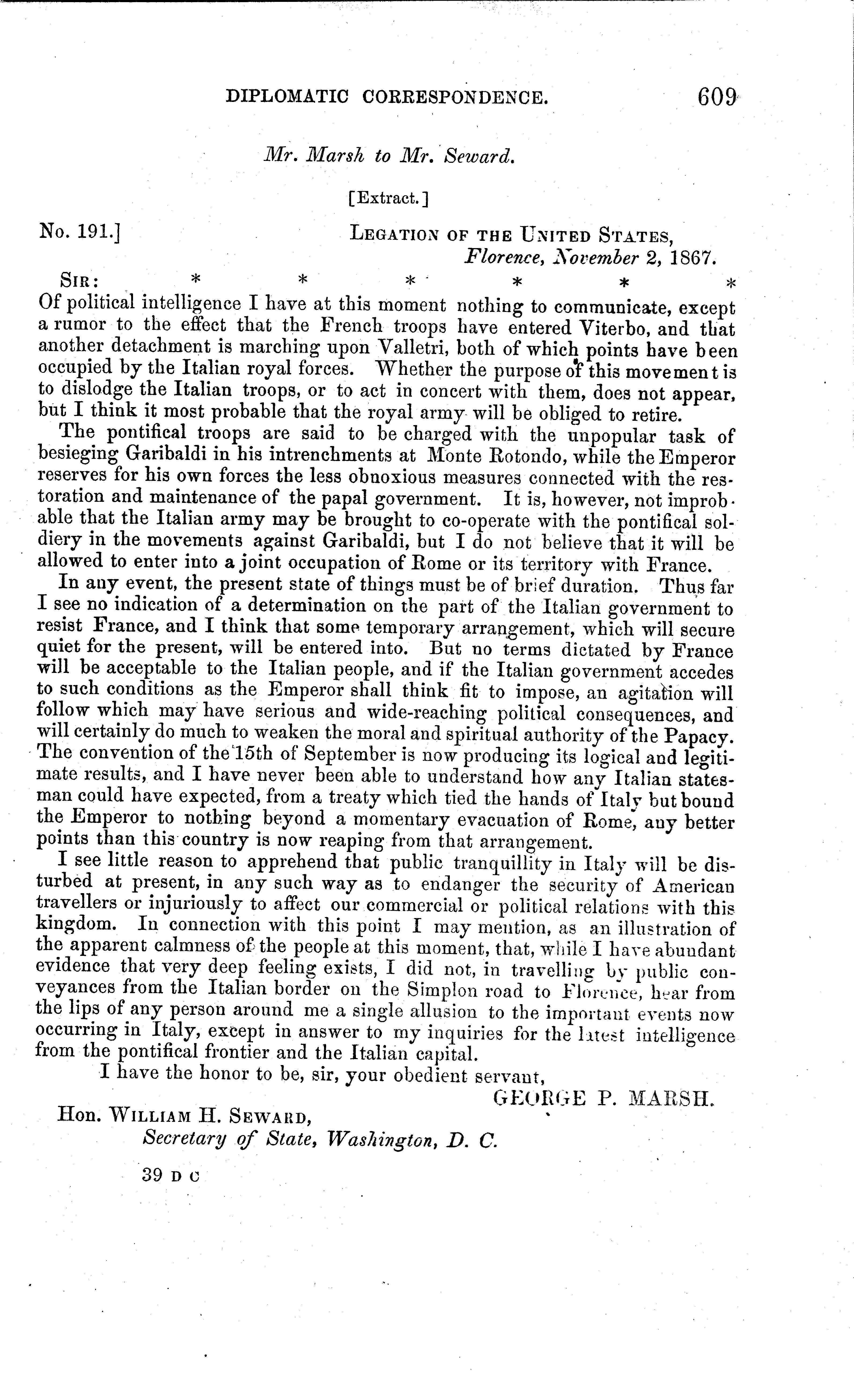 DIPLOMATIC CORRESPONDENCE. 609

Mr. Marsh to Mr. Seward.

[Extract.]

No. 191.] LEGATION OF THE UNITED STATES, Florence, November 2, 1867.

SIR: * * * * * *
Of political intelligence I have at this moment nothing to communicate, except a rumor to the effect that the French troops have entered Viterbo, and that another detachment is marching upon Valletri, both of which points have been occupied by the Italian royal forces. Whether the purpose of this movement is to dislodge the Italian troops, or to act in concert with them, does not appear, but I think it most probable that the royal army will be obliged to retire.

The pontifical troops are said to be charged with the unpopular task of besieging Garibaldi in his intrenchments at Monte Rotondo, while the Emperor reserves for his own forces the less obnoxious measures connected with the restoration and maintenance of the papal government. It is, however, not improbable that the Italian army may be brought to co-operate with the pontifical soldiery in the movements against Garibaldi, but I do not believe that it will be allowed to enter into a joint occupation of Rome or its territory with France.

In any event, the present state of things must be of brief duration. Thus far I see no indication of a determination on the part of the Italian government to resist France, and I think that some temporary arrangement, which will secure quiet for the present, will be entered into. But no terms dictated by France will be acceptable to the Italian people, and if the Italian government accedes to such conditions as the Emperor shall think fit to impose, an agitation will follow which may have serious and wide-reaching political consequences, and will certainly do much to weaken the moral and spiritual authority of the Papacy. The convention of the 15th of September is now producing its logical and legitimate results, and I have never been able to understand how any Italian statesman could have expected, from a treaty which tied the hands of Italy but bound the Emperor to nothing beyond a momentary evacuation of Rome, any better points than this country is now reaping from that arrangement.

I see little reason to apprehend that public tranquillity in Italy will be disturbed at present, in any such way as to endanger the security of American travellers or injuriously to affect our commercial or political relations with this kingdom. In connection with this point I may mention, as an illustration of the apparent calmness of the people at this moment, that, while I have abundant evidence that very deep feeling exists, I did not, in travelling by public conveyances from the Italian border on the Simplon road to Florence, hear from the lips of any person around me a single allusion to the important events now occurring in Italy, except in answer to my inquiries for the latest intelligence from the pontifical frontier and the Italian capital.

I have the honor to be, sir, your obedient servant,
GEORGE P. MARSH.

Hon. WILLIAM H. SEWARD,
Secretary of State, Washington, D. C.

39 D C